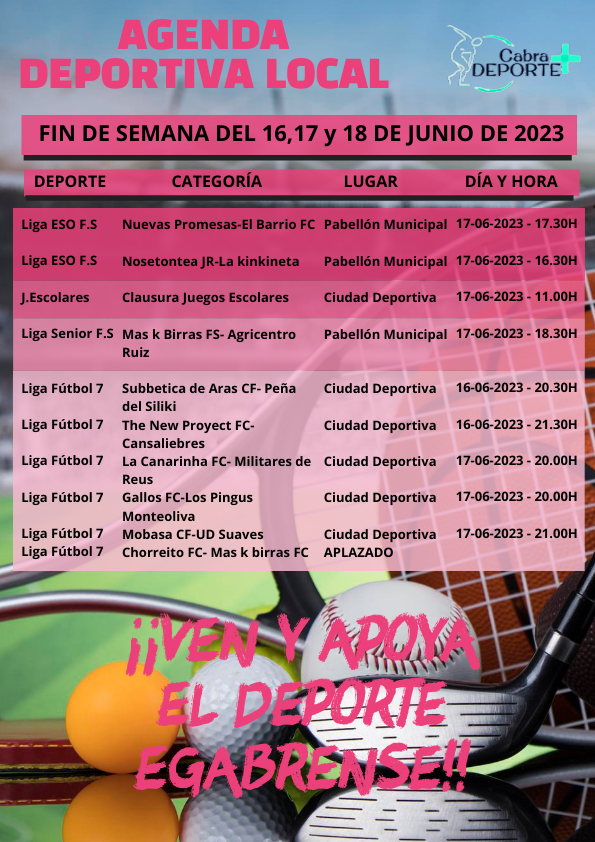 AGENDA
DEPORTIVA LOCAL

Cabra DEPORTE

FIN DE SEMANA DEL 16,17 y 18 DE JUNIO DE 2023

| DEPORTE | CATEGORÍA | LUGAR | DÍA Y HORA |
|---|---|---|---|
| Liga ESO F.S | Nuevas Promesas-El Barrio FC | Pabellón Municipal | 17-06-2023 - 17.30H |
| Liga ESO F.S | Nosetontea JR-La kinkineta | Pabellón Municipal | 17-06-2023 - 16.30H |
| J.Escolares | Clausura Juegos Escolares | Ciudad Deportiva | 17-06-2023 - 11.00H |
| Liga Senior F.S | Mas k Birras FS- Agricentro Ruiz | Pabellón Municipal | 17-06-2023 - 18.30H |
| Liga Fútbol 7 | Subbetica de Aras CF- Peña del Siliki | Ciudad Deportiva | 16-06-2023 - 20.30H |
| Liga Fútbol 7 | The New Proyect FC- Cansaliebres | Ciudad Deportiva | 16-06-2023 - 21.30H |
| Liga Fútbol 7 | La Canarinha FC- Militares de Reus | Ciudad Deportiva | 17-06-2023 - 20.00H |
| Liga Fútbol 7 | Gallos FC-Los Pingus Monteoliva | Ciudad Deportiva | 17-06-2023 - 20.00H |
| Liga Fútbol 7 | Mobasa CF-UD Suaves | Ciudad Deportiva | 17-06-2023 - 21.00H |
| Liga Fútbol 7 | Chorreito FC- Mas k birras FC | APLAZADO | |

¡¡VEN Y APOYA
EL DEPORTE
EGABRENSE!!